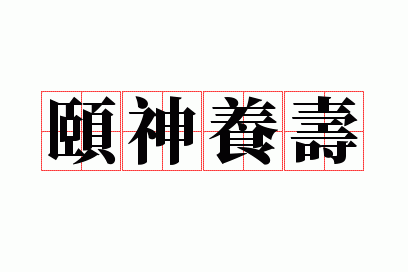 頤神養壽